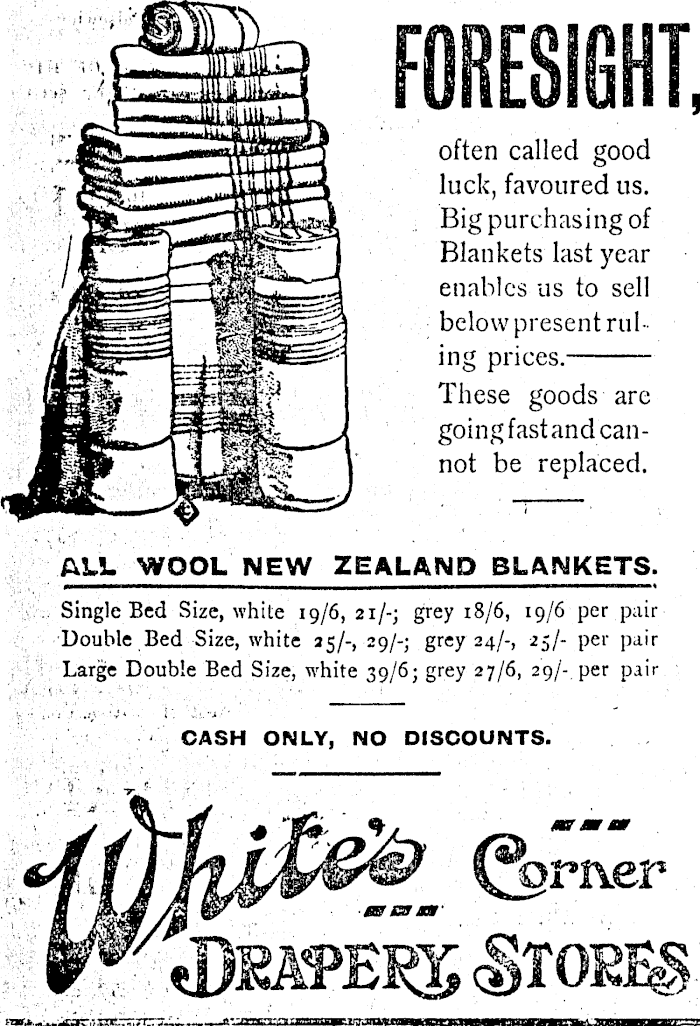 FORESIGHT,

often called good luck, favoured us. Big purchasing of Blankets last year enables us to sell below present ruling prices.——— These goods are going fast and cannot be replaced.

ALL WOOL NEW ZEALAND BLANKETS.

Single Bed Size, white 19/6, 21/-; grey 18/6, 19/6 per pair
Double Bed Size, white 25/-, 29/-; grey 24/-, 25/- per pair
Large Double Bed Size, white 39/6; grey 27/6, 29/- per pair

CASH ONLY, NO DISCOUNTS.

White's Corner
DRAPERY STORES